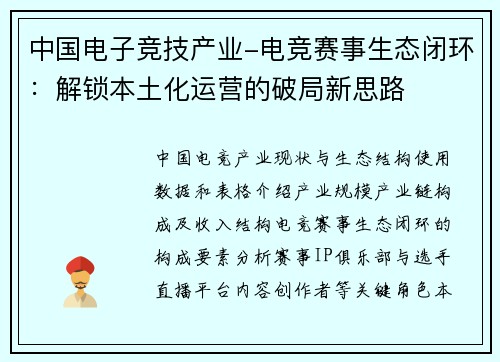 中国电子竞技产业-电竞赛事生态闭环：解锁本土化运营的破局新思路

中国电竞产业现状与生态结构使用数据和表格介绍产业规模产业链构成及收入结构电竞赛事生态闭环的构成要素分析赛事IP俱乐部与选手直播平台内容创作者等关键角色本